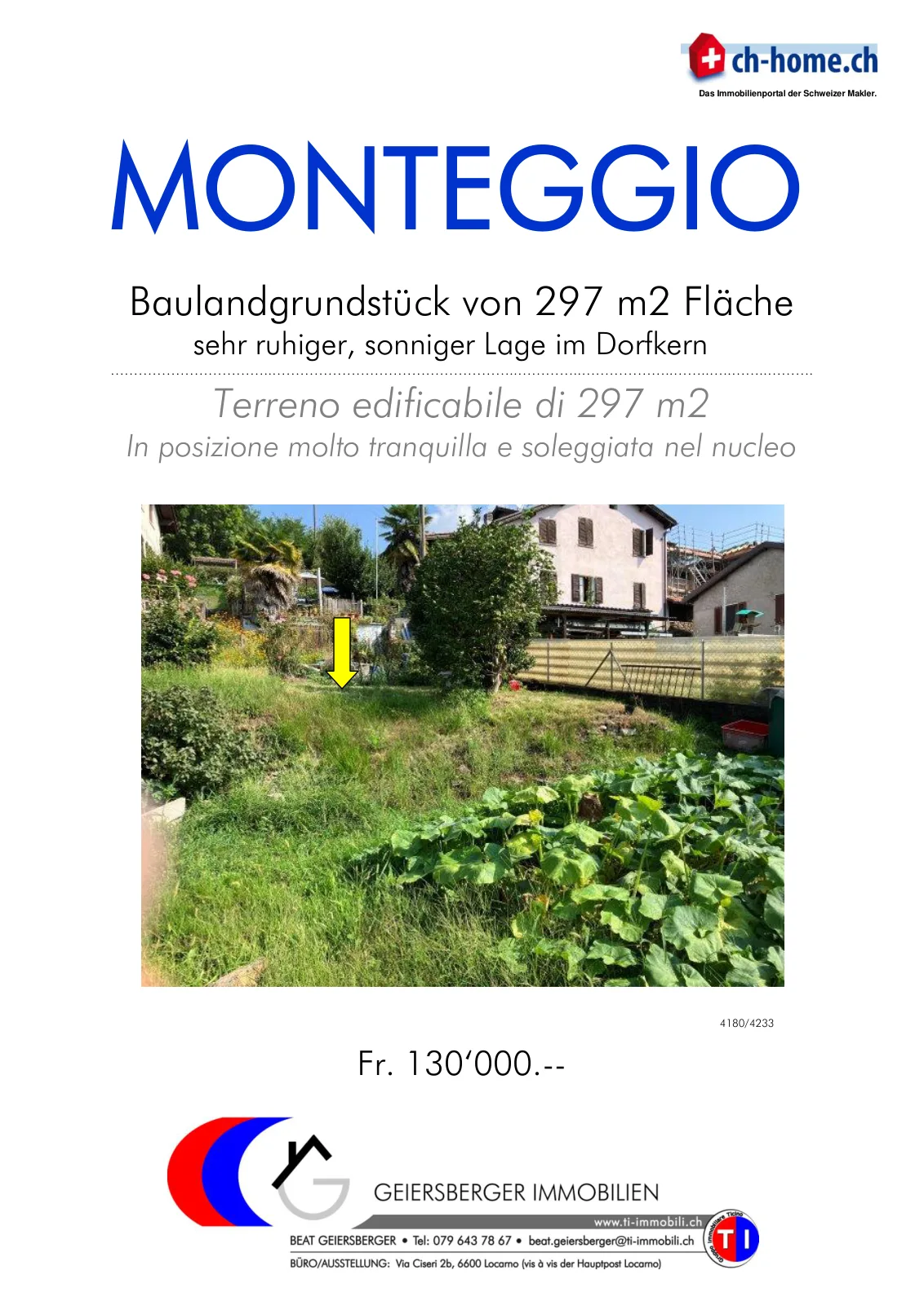 ch-home.ch
Das Immobilienportal der Schweizer Makler.

MONTEGGIO

Baulandgrundstück von 297 m2 Fläche
sehr ruhiger, sonniger Lage im Dorfkern

Terreno edificabile di 297 m2
In posizione molto tranquilla e soleggiata nel nucleo

4180/4233

Fr. 130‘000.--

GEIERSBERGER IMMOBILIEN
www.ti-immobili.ch
BEAT GEIERSBERGER • Tel: 079 643 78 67 • beat.geiersberger@ti-immobili.ch
BÜRO/AUSSTELLUNG: Via Ciseri 2b, 6600 Locarno (vis à vis der Hauptpost Locarno)
Gruppo Immobiliare Ticino
TI